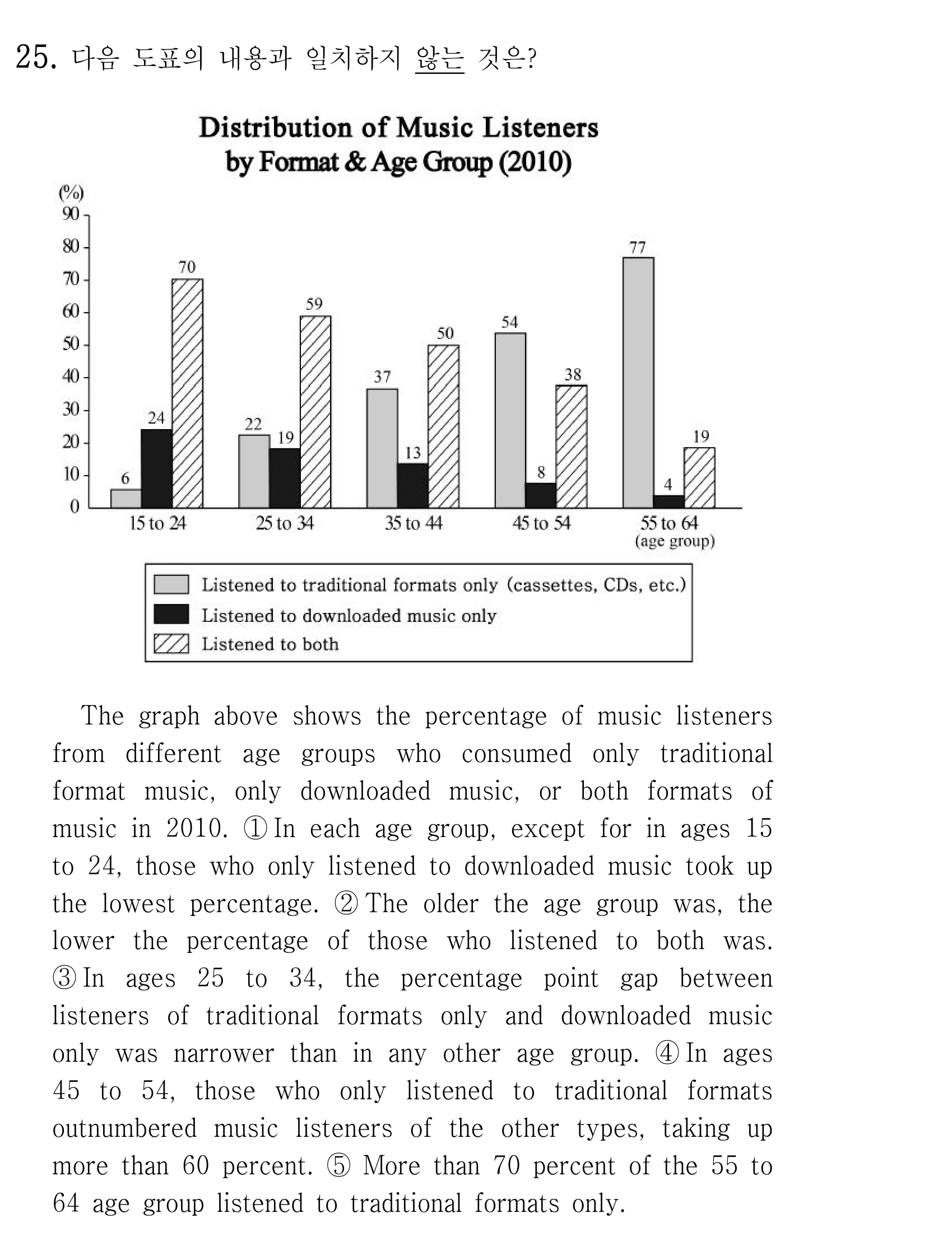 25. 다음 도표의 내용과 일치하지 않는 것은?

Distribution of Music Listeners
by Format & Age Group (2010)

(%)
90
80
70
60
50
40
30
20
10
0

6
24
70
22
19
59
37
13
50
54
8
38
77
4
19

15 to 24
25 to 34
35 to 44
45 to 54
55 to 64
(age group)

Listened to traditional formats only (cassettes, CDs, etc.)
Listened to downloaded music only
Listened to both

The graph above shows the percentage of music listeners from different age groups who consumed only traditional format music, only downloaded music, or both formats of music in 2010. ① In each age group, except for in ages 15 to 24, those who only listened to downloaded music took up the lowest percentage. ② The older the age group was, the lower the percentage of those who listened to both was. ③ In ages 25 to 34, the percentage point gap between listeners of traditional formats only and downloaded music only was narrower than in any other age group. ④ In ages 45 to 54, those who only listened to traditional formats outnumbered music listeners of the other types, taking up more than 60 percent. ⑤ More than 70 percent of the 55 to 64 age group listened to traditional formats only.